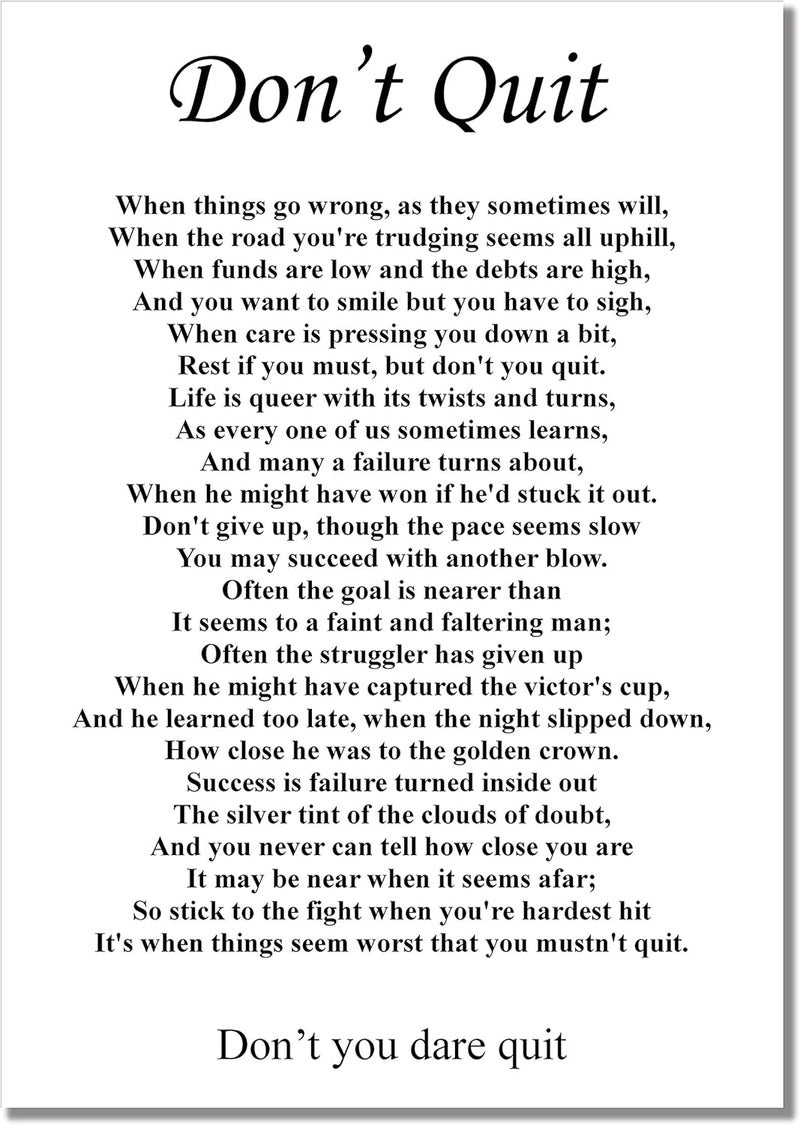 Don’t Quit

When things go wrong, as they sometimes will,
When the road you're trudging seems all uphill,
When funds are low and the debts are high,
And you want to smile but you have to sigh,
When care is pressing you down a bit,
Rest if you must, but don't you quit.
Life is queer with its twists and turns,
As every one of us sometimes learns,
And many a failure turns about,
When he might have won if he'd stuck it out.
Don't give up, though the pace seems slow
You may succeed with another blow.
Often the goal is nearer than
It seems to a faint and faltering man;
Often the struggler has given up
When he might have captured the victor's cup,
And he learned too late, when the night slipped down,
How close he was to the golden crown.
Success is failure turned inside out
The silver tint of the clouds of doubt,
And you never can tell how close you are
It may be near when it seems afar;
So stick to the fight when you're hardest hit
It's when things seem worst that you mustn't quit.

Don’t you dare quit